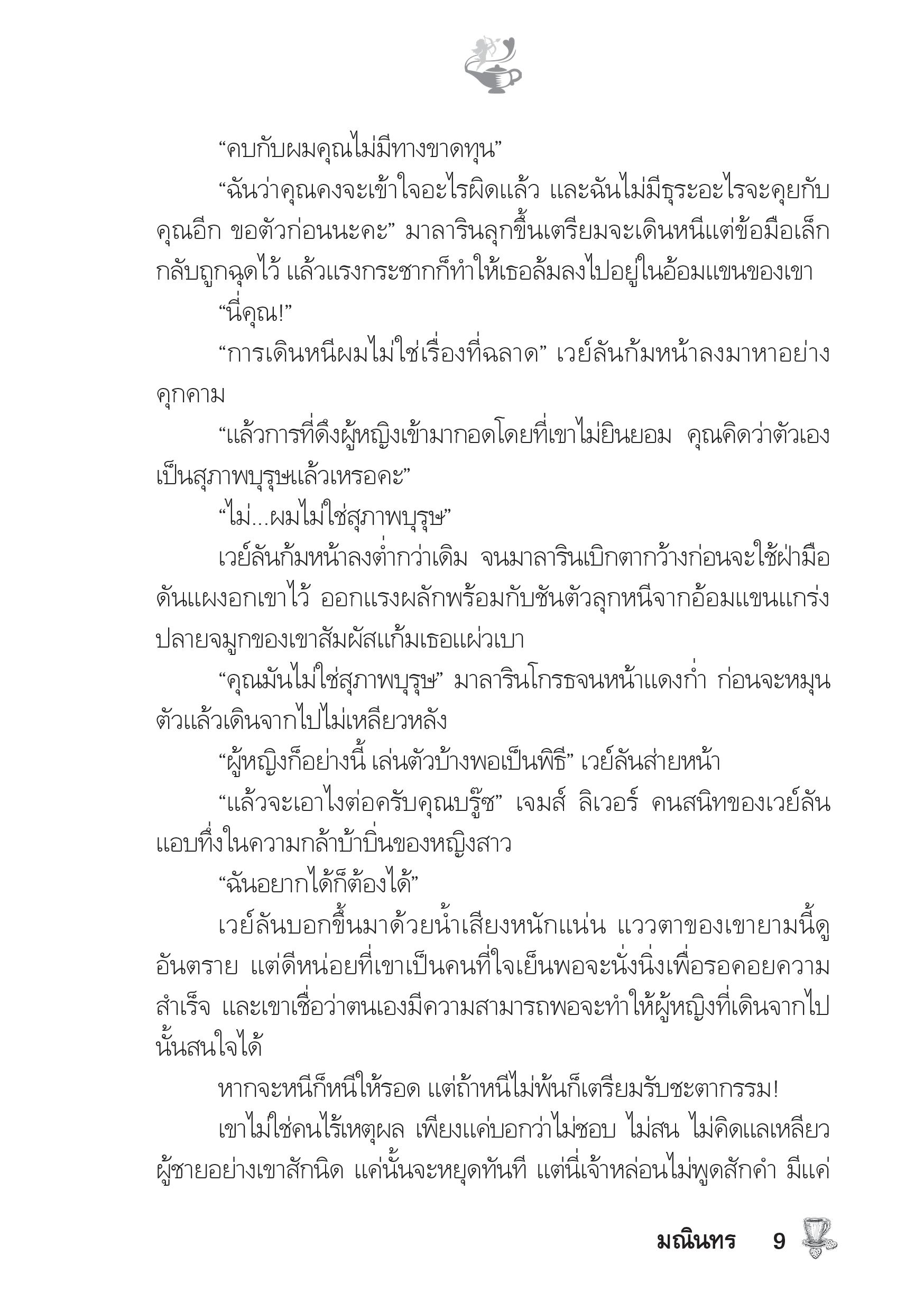 “คบกับผมคุณไม่มีทางขาดทุน”

“ฉันว่าคุณคงจะเข้าใจอะไรผิดแล้ว และฉันไม่มีธุระอะไรจะคุยกับคุณอีก ขอตัวก่อนนะคะ” มาลารินลุกขึ้นเตรียมจะเดินหนีแต่ข้อมือเล็กกลับถูกฉุดไว้ แล้วแรงกระชากก็ทำให้เธอล้มลงไปอยู่ในอ้อมแขนของเขา

“นี่คุณ!”

“การเดินหนีผมไม่ใช่เรื่องที่ฉลาด” เวย์ลันก้มหน้าลงมาหาอย่างคุกคาม

“แล้วการที่ดึงผู้หญิงเข้ามากอดโดยที่เขาไม่ยินยอม คุณคิดว่าตัวเองเป็นสุภาพบุรุษแล้วเหรอคะ”

“ไม่...ผมไม่ใช่สุภาพบุรุษ”

เวย์ลันก้มหน้าลงต่ำกว่าเดิม จนมาลารินเบิกตากว้างก่อนจะใช้ฝ่ามือดันแผงอกเขาไว้ ออกแรงผลักพร้อมกับชันตัวลุกหนีจากอ้อมแขนแกร่ง ปลายจมูกของเขาสัมผัสแก้มเธอแผ่วเบา

“คุณมันไม่ใช่สุภาพบุรุษ” มาลารินโกรธจนหน้าแดงก่ำ ก่อนจะหมุนตัวแล้วเดินจากไปไม่เหลียวหลัง

“ผู้หญิงก็อย่างนี้ เล่นตัวบ้างพอเป็นพิธี” เวย์ลันส่ายหน้า

“แล้วจะเอาไงต่อครับคุณบรู๊ซ” เจมส์ ลิเวอร์ คนสนิทของเวย์ลันแอบทึ่งในความกล้าบ้าบิ่นของหญิงสาว

“ฉันอยากได้ก็ต้องได้”

เวย์ลันบอกขึ้นมาด้วยน้ำเสียงหนักแน่น แววตาของเขายามนี้ดูอันตราย แต่ดีหน่อยที่เขาเป็นคนที่ใจเย็นพอจะนั่งนิ่งเพื่อรอคอยความสำเร็จ และเขาเชื่อว่าตนเองมีความสามารถพอจะทำให้ผู้หญิงที่เดินจากไปนั้นสนใจได้

หากจะหนีก็หนีให้รอด แต่ถ้าหนีไม่พ้นก็เตรียมรับชะตากรรม!

เขาไม่ใช่คนไร้เหตุผล เพียงแค่บอกว่าไม่ชอบ ไม่สน ไม่คิดแลเหลียวผู้ชายอย่างเขาสักนิด แค่นั้นจะหยุดทันที แต่นี่เจ้าหล่อนไม่พูดสักคำ มีแค่

มณินทร 9